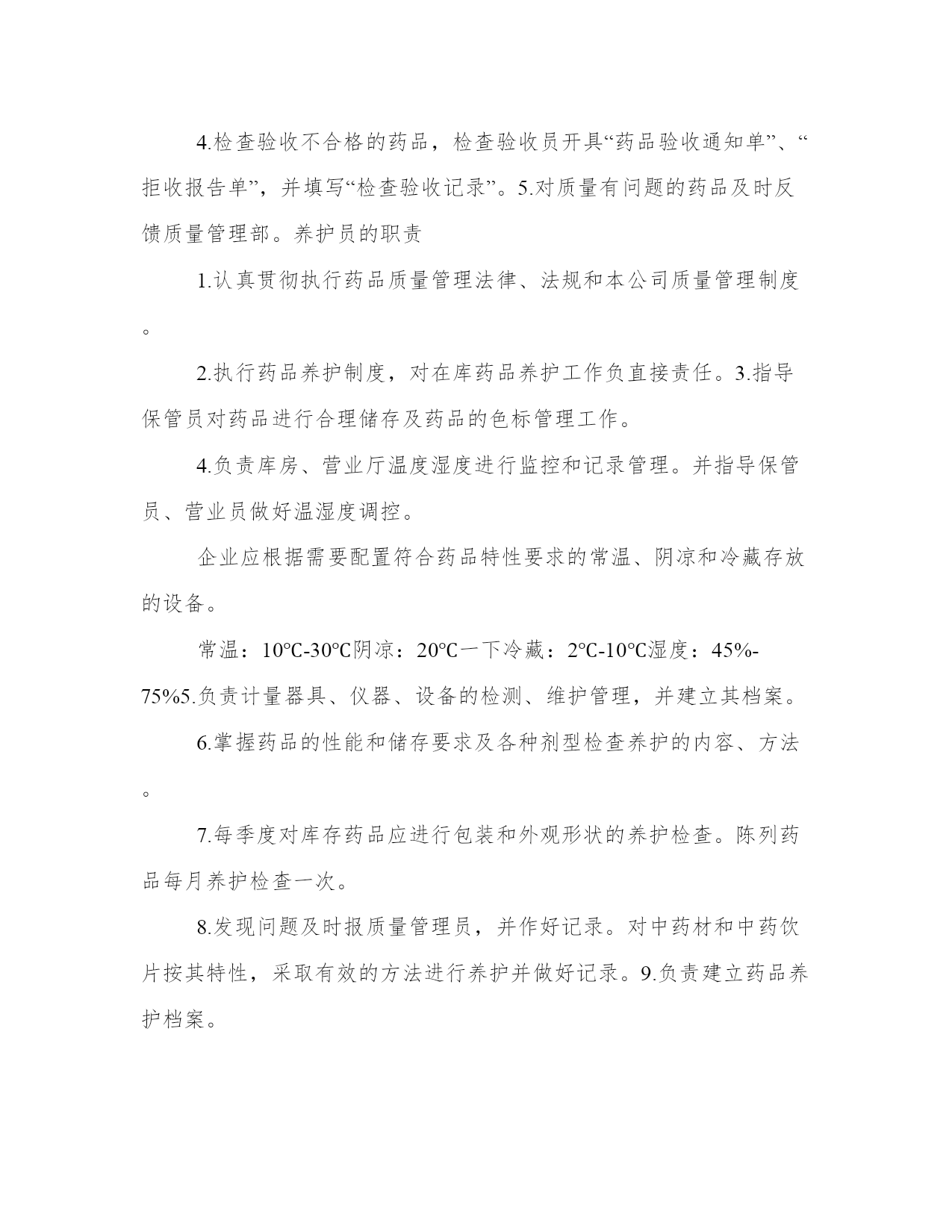 4.检查验收不合格的药品，检查验收员开具“药品验收通知单”、“拒收报告单”，并填写“检查验收记录”。5.对质量有问题的药品及时反馈质量管理部。养护员的职责

1.认真贯彻执行药品质量管理法律、法规和本公司质量管理制度。

2.执行药品养护制度，对在库药品养护工作负直接责任。3.指导保管员对药品进行合理储存及药品的色标管理工作。

4.负责库房、营业厅温度湿度进行监控和记录管理。并指导保管员、营业员做好温湿度调控。

企业应根据需要配置符合药品特性要求的常温、阴凉和冷藏存放的设备。

常温：10℃-30℃阴凉：20℃一下冷藏：2℃-10℃湿度：45%-75%5.负责计量器具、仪器、设备的检测、维护管理，并建立其档案。

6.掌握药品的性能和储存要求及各种剂型检查养护的内容、方法。

7.每季度对库存药品应进行包装和外观形状的养护检查。陈列药品每月养护检查一次。

8.发现问题及时报质量管理员，并作好记录。对中药材和中药饮片按其特性，采取有效的方法进行养护并做好记录。9.负责建立药品养护档案。